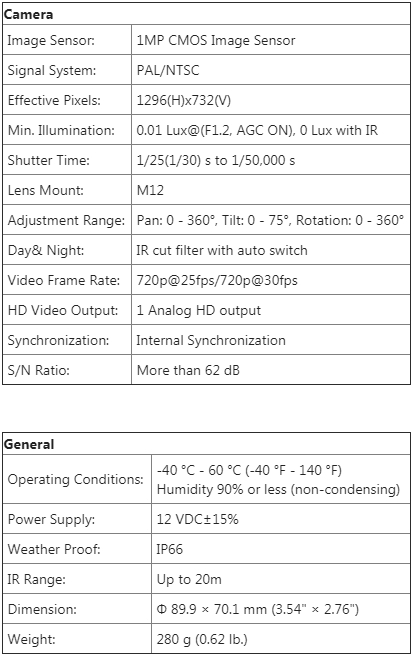 | Camera | |
|---|---|
| Image Sensor: | 1MP CMOS Image Sensor |
| Signal System: | PAL/NTSC |
| Effective Pixels: | 1296(H)x732(V) |
| Min. Illumination: | 0.01 Lux@(F1.2, AGC ON), 0 Lux with IR |
| Shutter Time: | 1/25(1/30) s to 1/50,000 s |
| Lens Mount: | M12 |
| Adjustment Range: | Pan: 0 - 360°, Tilt: 0 - 75°, Rotation: 0 - 360° |
| Day& Night: | IR cut filter with auto switch |
| Video Frame Rate: | 720p@25fps/720p@30fps |
| HD Video Output: | 1 Analog HD output |
| Synchronization: | Internal Synchronization |
| S/N Ratio: | More than 62 dB |

| General | |
|---|---|
| Operating Conditions: | -40 °C - 60 °C (-40 °F - 140 °F) Humidity 90% or less (non-condensing) |
| Power Supply: | 12 VDC±15% |
| Weather Proof: | IP66 |
| IR Range: | Up to 20m |
| Dimension: | Φ 89.9 × 70.1 mm (3.54" × 2.76") |
| Weight: | 280 g (0.62 lb.) |